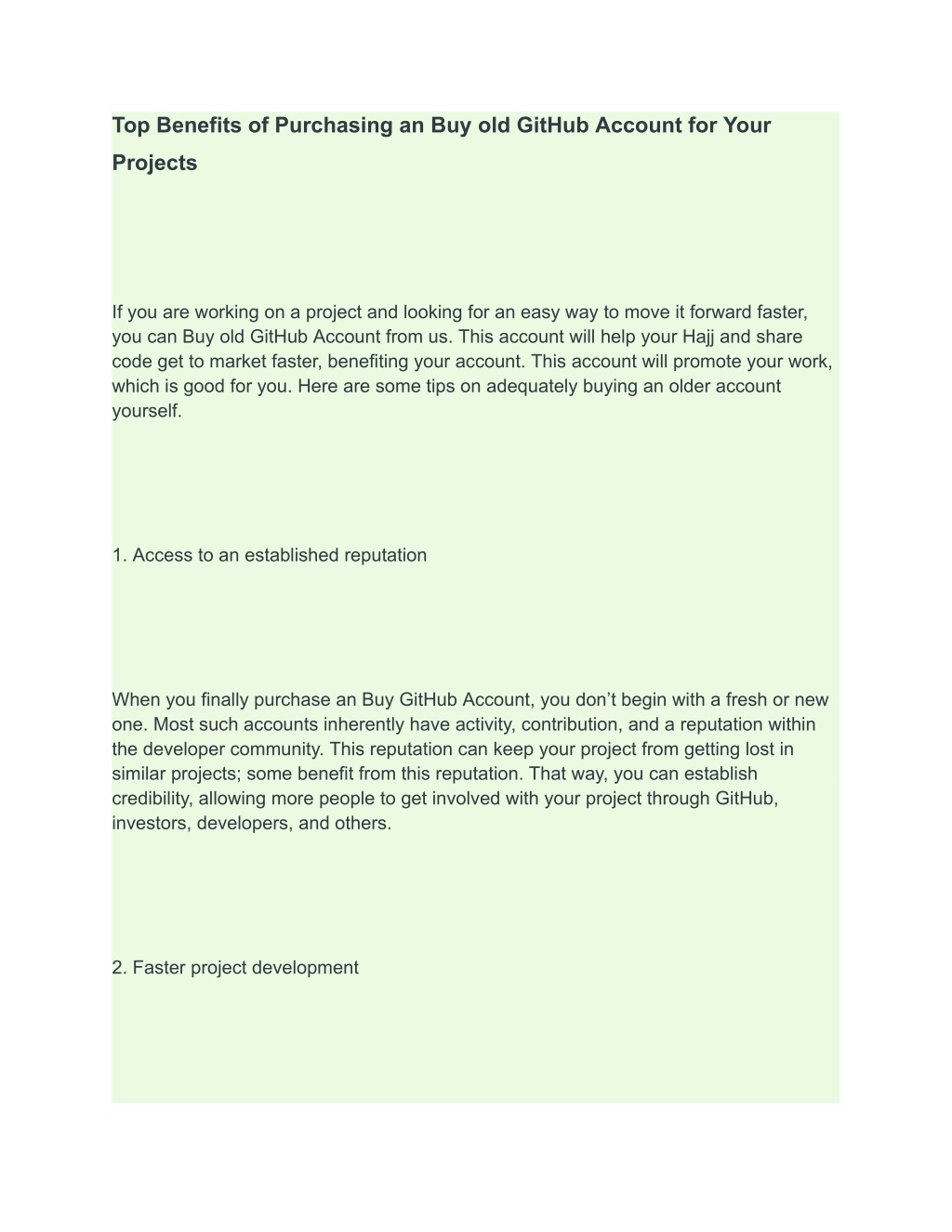 Top Benefits of Purchasing an Buy old GitHub Account for Your Projects

If you are working on a project and looking for an easy way to move it forward faster, you can Buy old GitHub Account from us. This account will help your Hajj and share code get to market faster, benefiting your account. This account will promote your work, which is good for you. Here are some tips on adequately buying an older account yourself.

1. Access to an established reputation

When you finally purchase an Buy GitHub Account, you don’t begin with a fresh or new one. Most such accounts inherently have activity, contribution, and a reputation within the developer community. This reputation can keep your project from getting lost in similar projects; some benefit from this reputation. That way, you can establish credibility, allowing more people to get involved with your project through GitHub, investors, developers, and others.

2. Faster project development